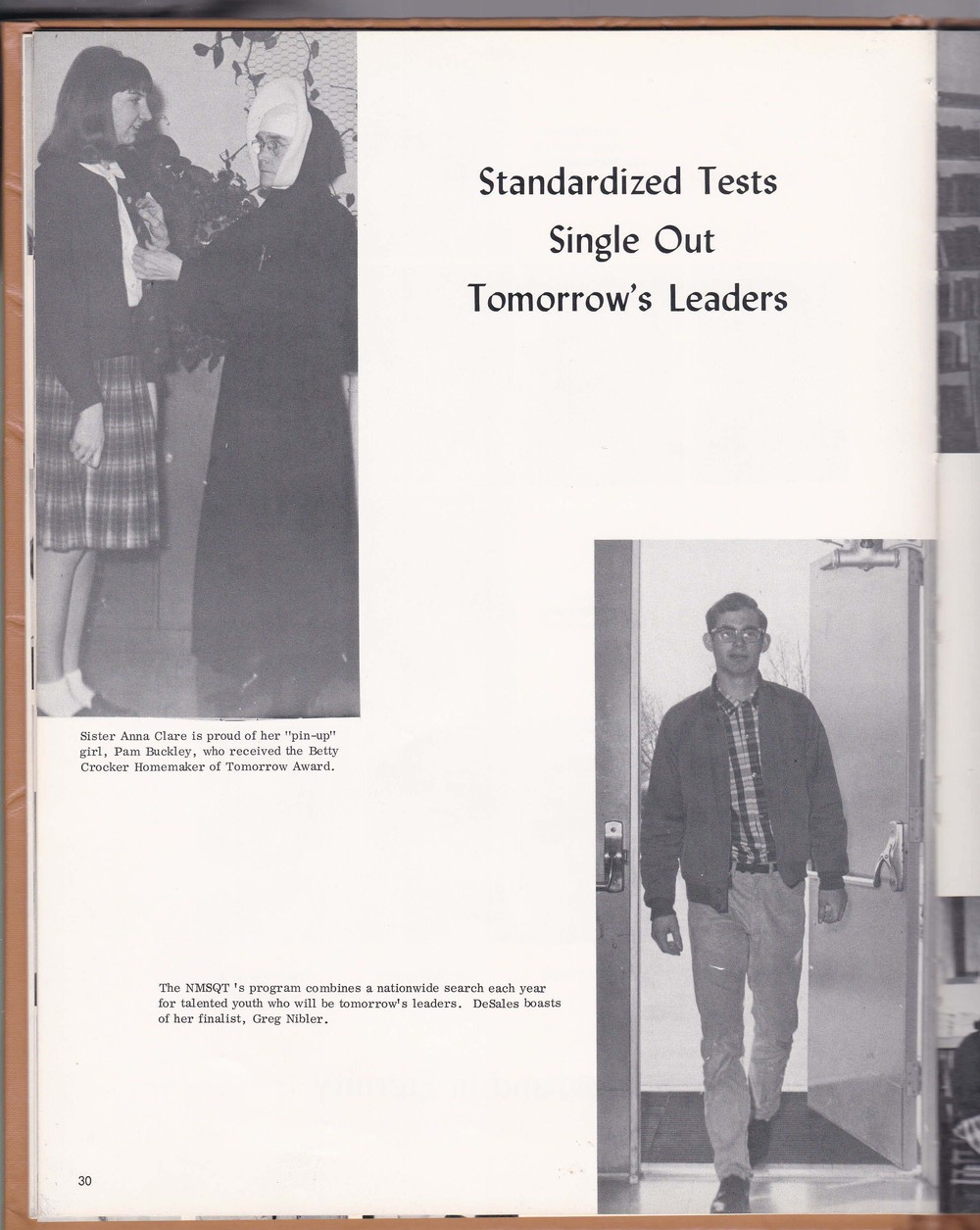 Standardized Tests
Single Out
Tomorrow's Leaders

Sister Anna Clare is proud of her "pin-up" girl, Pam Buckley, who received the Betty Crocker Homemaker of Tomorrow Award.

The NMSQT 's program combines a nationwide search each year for talented youth who will be tomorrow's leaders. DeSales boasts of her finalist, Greg Nibler.

30